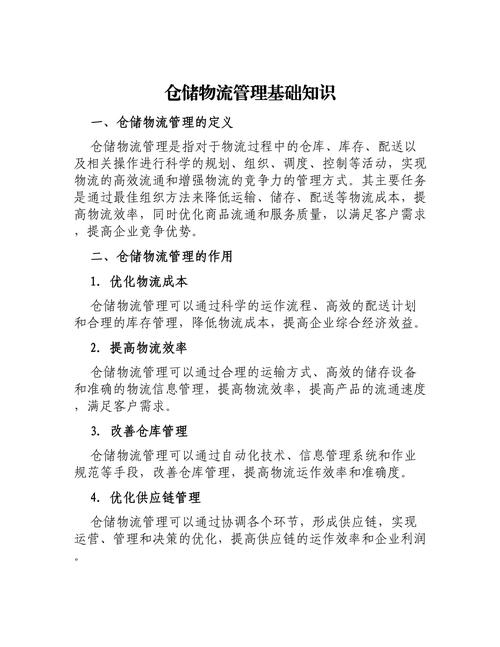 仓储物流管理基础知识

一、仓储物流管理的定义

仓储物流管理是指对于物流过程中的仓库、库存、配送以及相关操作进行科学的规划、组织、调度、控制等活动，实现物流的高效流通和增强物流的竞争力的管理方式。其主要任务是通过最佳组织方法来降低运输、储存、配送等物流成本，提高物流效率，同时优化商品流通和服务质量，以满足客户需求，提高企业竞争优势。

二、仓储物流管理的作用

1. 优化物流成本

仓储物流管理可以通过科学的运作流程、高效的配送计划和合理的库存管理，降低物流成本，提高企业综合经济效益。

2. 提高物流效率

仓储物流管理可以通过合理的运输方式、高效的储存设备和准确的物流信息管理，提高物流效率，提高产品的流通速度，满足客户需求。

3. 改善仓库管理

仓储物流管理可以通过自动化技术、信息管理系统和作业规范等手段，改善仓库管理，提高物流运作效率和准确度。

4. 优化供应链管理

仓储物流管理可以通过协调各个环节，形成供应链，实现运营、管理和决策的优化，提高供应链的运作效率和企业利润。